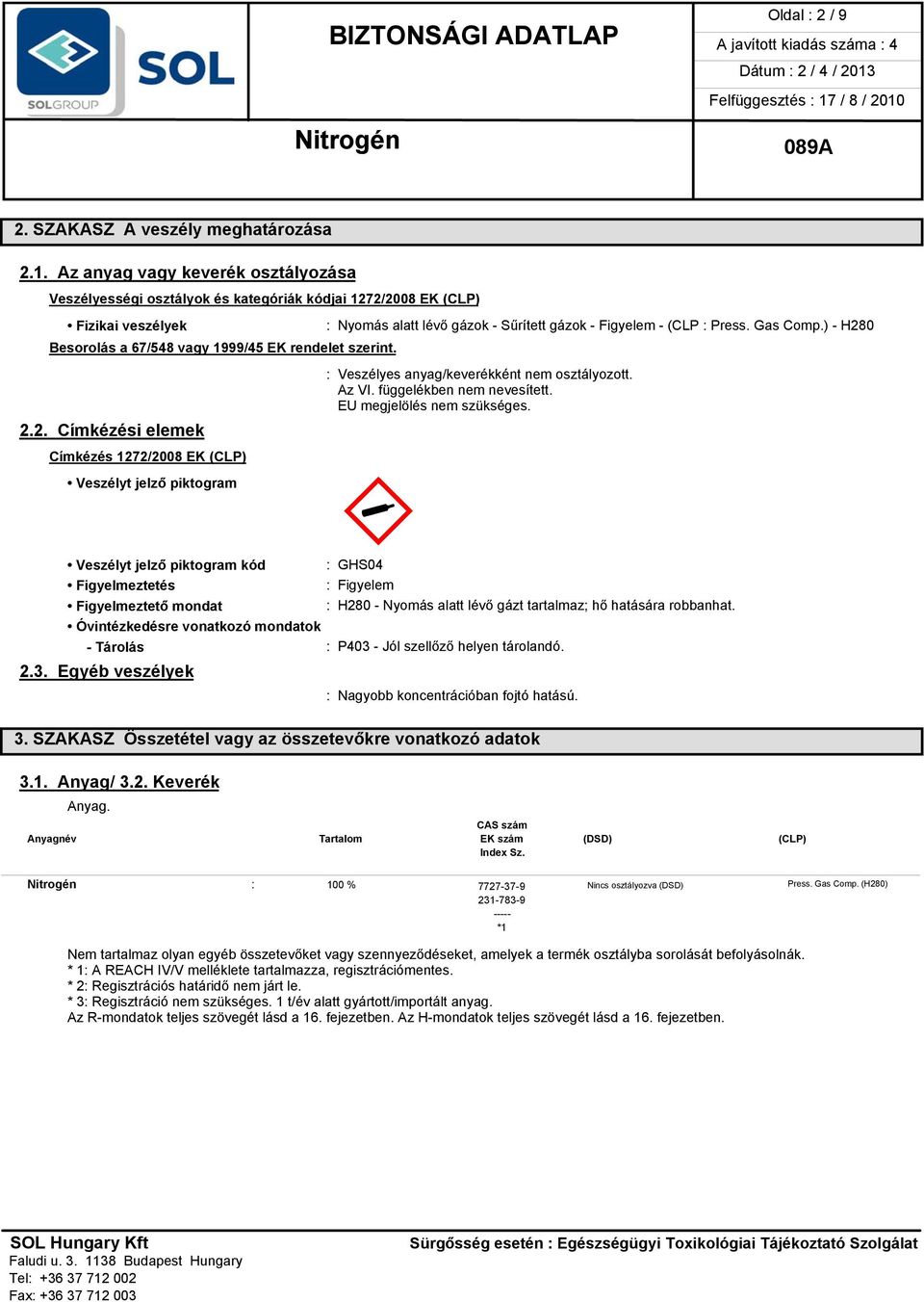 SOL
SOLGROUP

BIZTONSÁGI ADATLAP

Oldal : 2 / 9
A javított kiadás száma : 4
Dátum : 2 / 4 / 2013
Felfüggesztés : 17 / 8 / 2010

Nitrogén

089A

2. SZAKASZ A veszély meghatározása

2.1. Az anyag vagy keverék osztályozása

Veszélyességi osztályok és kategóriák kódjai 1272/2008 EK (CLP)

• Fizikai veszélyek : Nyomás alatt lévő gázok - Sűrített gázok - Figyelem - (CLP : Press. Gas Comp.) - H280

Besorolás a 67/548 vagy 1999/45 EK rendelet szerint.

: Veszélyes anyag/keverékként nem osztályozott.
Az VI. függelékben nem nevesített.
EU megjelölés nem szükséges.

2.2. Címkézési elemek

Címkézés 1272/2008 EK (CLP)

• Veszélyt jelző piktogram

• Veszélyt jelző piktogram kód : GHS04
• Figyelmeztetés : Figyelem
• Figyelmeztető mondat : H280 - Nyomás alatt lévő gázt tartalmaz; hő hatására robbanhat.
• Óvintézkedésre vonatkozó mondatok
- Tárolás : P403 - Jól szellőző helyen tárolandó.

2.3. Egyéb veszélyek

: Nagyobb koncentrációban fojtó hatású.

3. SZAKASZ Összetétel vagy az összetevőkre vonatkozó adatok

3.1. Anyag/ 3.2. Keverék

Anyag.

| Anyagnév | | Tartalom | CAS szám EK szám Index Sz. | (DSD) | (CLP) |
|---|---|---|---|---|---|
| Nitrogén | : | 100 % | 7727-37-9 231-783-9 ----- *1 | Nincs osztályozva (DSD) | Press. Gas Comp. (H280) |

Nem tartalmaz olyan egyéb összetevőket vagy szennyeződéseket, amelyek a termék osztályba sorolását befolyásolnák.
* 1: A REACH IV/V melléklete tartalmazza, regisztrációmentes.
* 2: Regisztrációs határidő nem járt le.
* 3: Regisztráció nem szükséges. 1 t/év alatt gyártott/importált anyag.
Az R-mondatok teljes szövegét lásd a 16. fejezetben. Az H-mondatok teljes szövegét lásd a 16. fejezetben.

SOL Hungary Kft
Faludi u. 3. 1138 Budapest Hungary
Tel: +36 37 712 002
Fax: +36 37 712 003

Sürgősség esetén : Egészségügyi Toxikológiai Tájékoztató Szolgálat